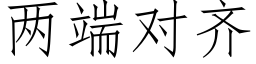 两端对齐